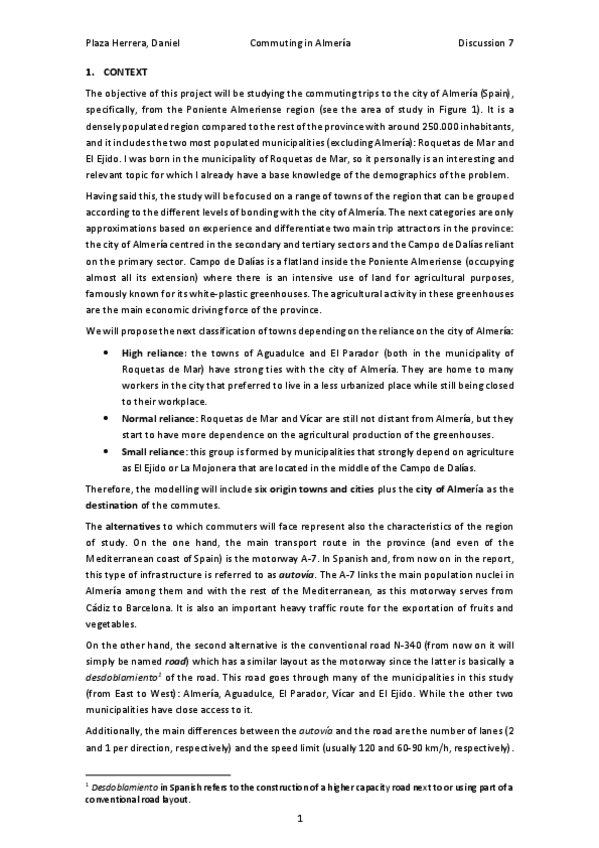 Plaza Herrera, Daniel    Commuting in Almería    Discussion 7

1. CONTEXT

The objective of this project will be studying the commuting trips to the city of Almería (Spain), specifically, from the Poniente Almeriense region (see the area of study in Figure 1). It is a densely populated region compared to the rest of the province with around 250.000 inhabitants, and it includes the two most populated municipalities (excluding Almería): Roquetas de Mar and El Ejido. I was born in the municipality of Roquetas de Mar, so it personally is an interesting and relevant topic for which I already have a base knowledge of the demographics of the problem.

Having said this, the study will be focused on a range of towns of the region that can be grouped according to the different levels of bonding with the city of Almería. The next categories are only approximations based on experience and differentiate two main trip attractors in the province: the city of Almería centred in the secondary and tertiary sectors and the Campo de Dalías reliant on the primary sector. Campo de Dalías is a flatland inside the Poniente Almeriense (occupying almost all its extension) where there is an intensive use of land for agricultural purposes, famously known for its white-plastic greenhouses. The agricultural activity in these greenhouses are the main economic driving force of the province.

We will propose the next classification of towns depending on the reliance on the city of Almería:

• High reliance: the towns of Aguadulce and El Parador (both in the municipality of Roquetas de Mar) have strong ties with the city of Almería. They are home to many workers in the city that preferred to live in a less urbanized place while still being closed to their workplace.
• Normal reliance: Roquetas de Mar and Vícar are still not distant from Almería, but they start to have more dependence on the agricultural production of the greenhouses.
• Small reliance: this group is formed by municipalities that strongly depend on agriculture as El Ejido or La Mojonera that are located in the middle of the Campo de Dalías.

Therefore, the modelling will include six origin towns and cities plus the city of Almería as the destination of the commutes.

The alternatives to which commuters will face represent also the characteristics of the region of study. On the one hand, the main transport route in the province (and even of the Mediterranean coast of Spain) is the motorway A-7. In Spanish and, from now on in the report, this type of infrastructure is referred to as autovía. The A-7 links the main population nuclei in Almería among them and with the rest of the Mediterranean, as this motorway serves from Cádiz to Barcelona. It is also an important heavy traffic route for the exportation of fruits and vegetables.

On the other hand, the second alternative is the conventional road N-340 (from now on it will simply be named road) which has a similar layout as the motorway since the latter is basically a desdoblamiento$^1$ of the road. This road goes through many of the municipalities in this study (from East to West): Almería, Aguadulce, El Parador, Vícar and El Ejido. While the other two municipalities have close access to it.

Additionally, the main differences between the autovía and the road are the number of lanes (2 and 1 per direction, respectively) and the speed limit (usually 120 and 60-90 km/h, respectively).

$^1$ Desdoblamiento in Spanish refers to the construction of a higher capacity road next to or using part of a conventional road layout.

1